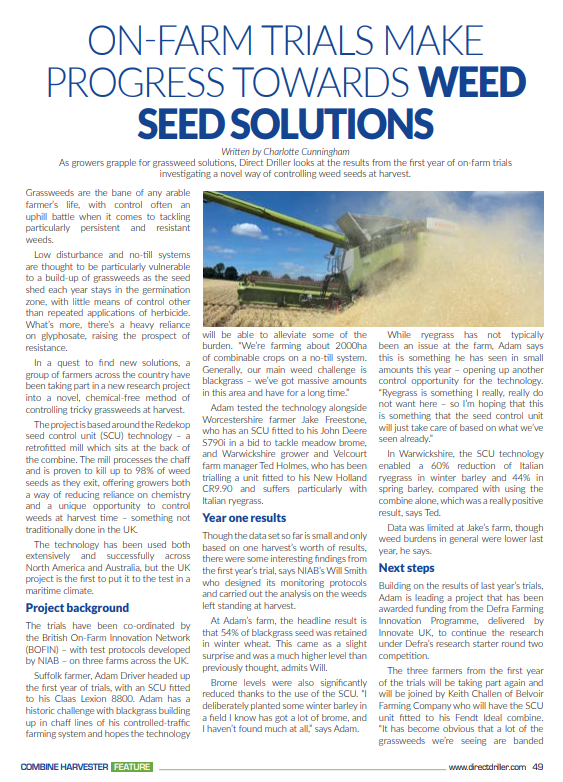 ON-FARM TRIALS MAKE PROGRESS TOWARDS WEED SEED SOLUTIONS

Written by Charlotte Cunningham

As growers grapple for grassweed solutions, Direct Driller looks at the results from the first year of on-farm trials investigating a novel way of controlling weed seeds at harvest.

Grassweeds are the bane of any arable farmer's life, with control often an uphill battle when it comes to tackling particularly persistent and resistant weeds.

Low disturbance and no-till systems are thought to be particularly vulnerable to a build-up of grassweeds as the seed shed each year stays in the germination zone, with little means of control other than repeated applications of herbicide. What's more, there's a heavy reliance on glyphosate, raising the prospect of resistance.

In a quest to find new solutions, a group of farmers across the country have been taking part in a new research project into a novel, chemical-free method of controlling tricky grassweeds at harvest.

The project is based around the Redekop seed control unit (SCU) technology – a retrofitted mill which sits at the back of the combine. The mill processes the chaff and is proven to kill up to 98% of weed seeds as they exit, offering growers both a way of reducing reliance on chemistry and a unique opportunity to control weeds at harvest time – something not traditionally done in the UK.

The technology has been used both extensively and successfully across North America and Australia, but the UK project is the first to put it to the test in a maritime climate.

Project background

The trials have been co-ordinated by the British On-Farm Innovation Network (BOFIN) – with test protocols developed by NIAB – on three farms across the UK.

Suffolk farmer, Adam Driver headed up the first year of trials, with an SCU fitted to his Claas Lexion 8800. Adam has a historic challenge with blackgrass building up in chaff lines of his controlled-traffic farming system and hopes the technology will be able to alleviate some of the burden. "We're farming about 2000ha of combinable crops on a no-till system. Generally, our main weed challenge is blackgrass – we've got massive amounts in this area and have for a long time."

Adam tested the technology alongside Worcestershire farmer Jake Freestone, who has an SCU fitted to his John Deere S790i in a bid to tackle meadow brome, and Warwickshire grower and Velcourt farm manager Ted Holmes, who has been trialling a unit fitted to his New Holland CR9.90 and suffers particularly with Italian ryegrass.

Year one results

Though the data set so far is small and only based on one harvest's worth of results, there were some interesting findings from the first year's trial, says NIAB's Will Smith who designed its monitoring protocols and carried out the analysis on the weeds left standing at harvest.

At Adam's farm, the headline result is that 54% of blackgrass seed was retained in winter wheat. This came as a slight surprise and was a much higher level than previously thought, admits Will.

Brome levels were also significantly reduced thanks to the use of the SCU. "I deliberately planted some winter barley in a field I know has got a lot of brome, and I haven't found much at all," says Adam.

While ryegrass has not typically been an issue at the farm, Adam says this is something he has seen in small amounts this year – opening up another control opportunity for the technology. "Ryegrass is something I really, really do not want here – so I'm hoping that this is something that the seed control unit will just take care of based on what we've seen already."

In Warwickshire, the SCU technology enabled a 60% reduction of Italian ryegrass in winter barley and 44% in spring barley, compared with using the combine alone, which was a really positive result, says Ted.

Data was limited at Jake's farm, though weed burdens in general were lower last year, he says.

Next steps

Building on the results of last year's trials, Adam is leading a project that has been awarded funding from the Defra Farming Innovation Programme, delivered by Innovate UK, to continue the research under Defra's research starter round two competition.

The three farmers from the first year of the trials will be taking part again and will be joined by Keith Challen of Belvoir Farming Company who will have the SCU unit fitted to his Fendt Ideal combine. "It has become obvious that a lot of the grassweeds we're seeing are banded

COMBINE HARVESTER FEATURE www.directdriller.com 49